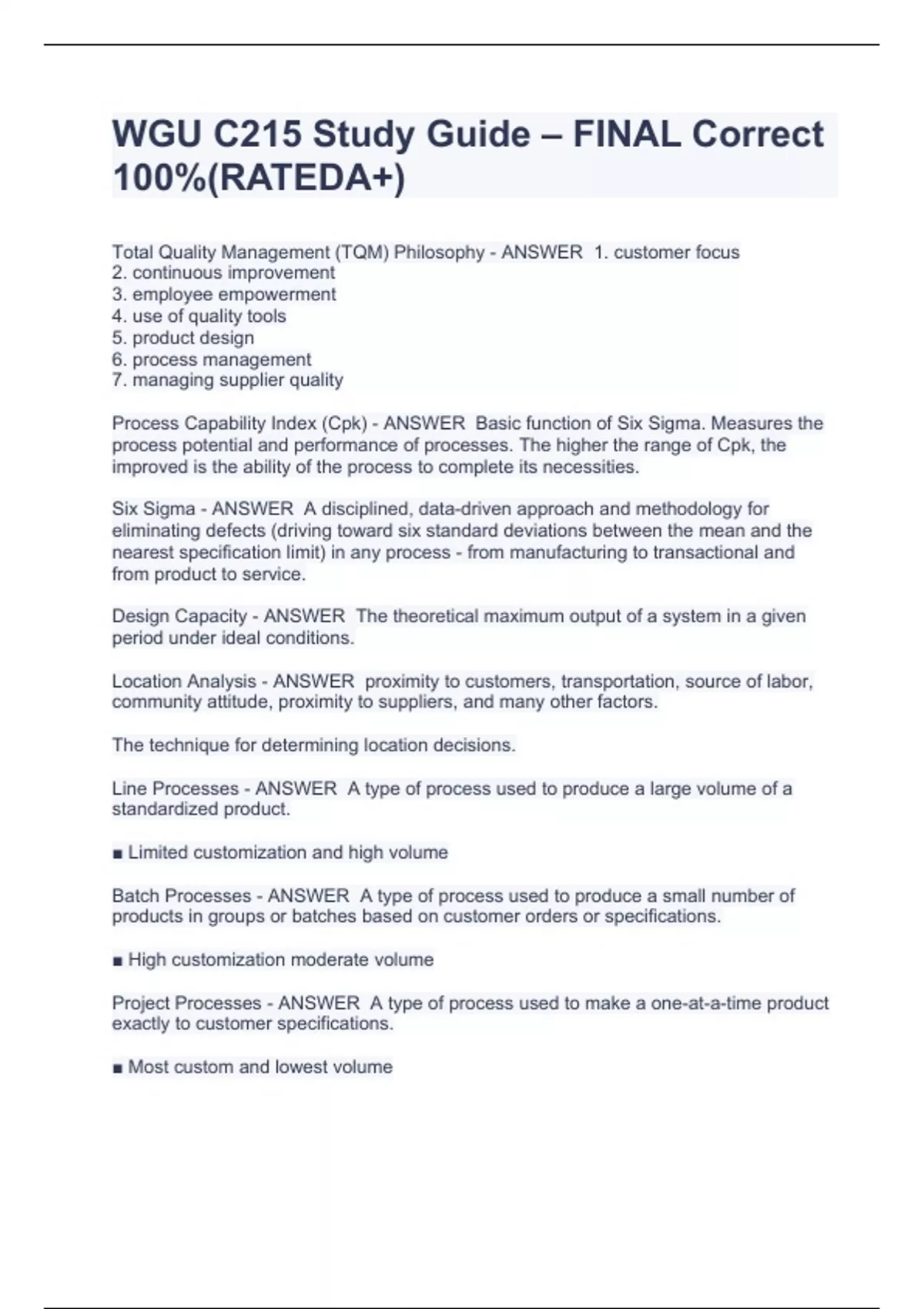 WGU C215 Study Guide – FINAL Correct 100%(RATEDA+)

Total Quality Management (TQM) Philosophy - ANSWER 1. customer focus
2. continuous improvement
3. employee empowerment
4. use of quality tools
5. product design
6. process management
7. managing supplier quality

Process Capability Index (Cpk) - ANSWER Basic function of Six Sigma. Measures the process potential and performance of processes. The higher the range of Cpk, the improved is the ability of the process to complete its necessities.

Six Sigma - ANSWER A disciplined, data-driven approach and methodology for eliminating defects (driving toward six standard deviations between the mean and the nearest specification limit) in any process - from manufacturing to transactional and from product to service.

Design Capacity - ANSWER The theoretical maximum output of a system in a given period under ideal conditions.

Location Analysis - ANSWER proximity to customers, transportation, source of labor, community attitude, proximity to suppliers, and many other factors.

The technique for determining location decisions.

Line Processes - ANSWER A type of process used to produce a large volume of a standardized product.

■ Limited customization and high volume

Batch Processes - ANSWER A type of process used to produce a small number of products in groups or batches based on customer orders or specifications.

■ High customization moderate volume

Project Processes - ANSWER A type of process used to make a one-at-a-time product exactly to customer specifications.

■ Most custom and lowest volume